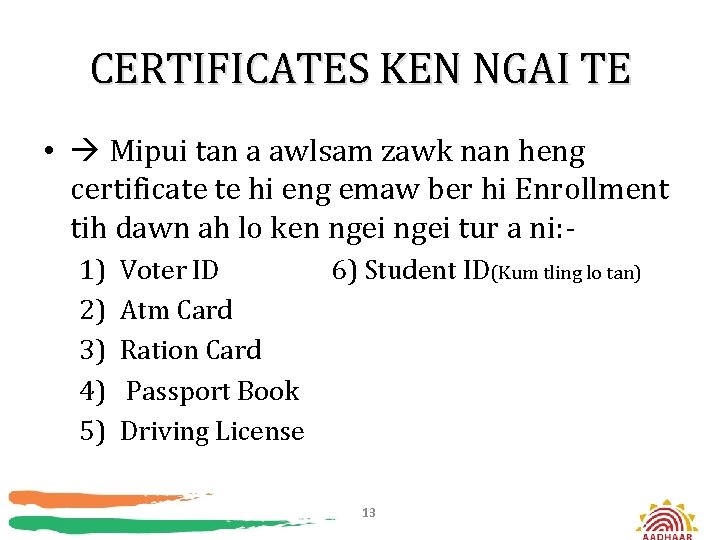 CERTIFICATES KEN NGAI TE

• → Mipui tan a awlsam zawk nan heng certificate te hi eng emaw ber hi Enrollment tih dawn ah lo ken ngei ngei tur a ni:-

1) Voter ID
2) Atm Card
3) Ration Card
4) Passport Book
5) Driving License

6) Student ID(Kum tling lo tan)

13

AADHAAR